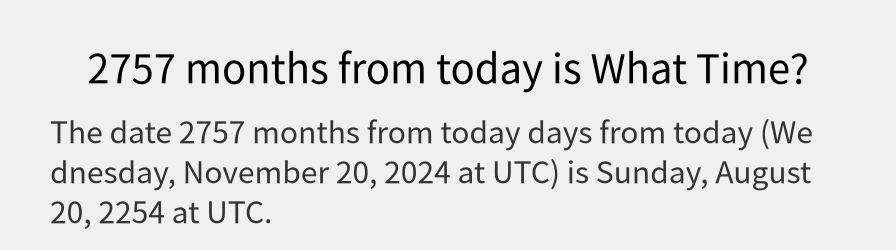 2757 months from today is What Time?

The date 2757 months from today days from today (Wednesday, November 20, 2024 at UTC) is Sunday, August 20, 2254 at UTC.